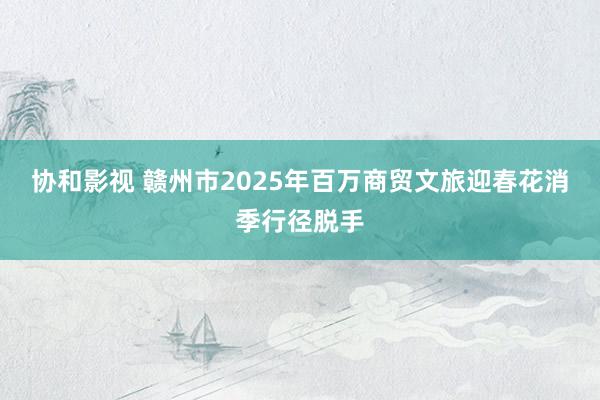 协和影视 赣州市2025年百万商贸文旅迎春花消季行径脱手